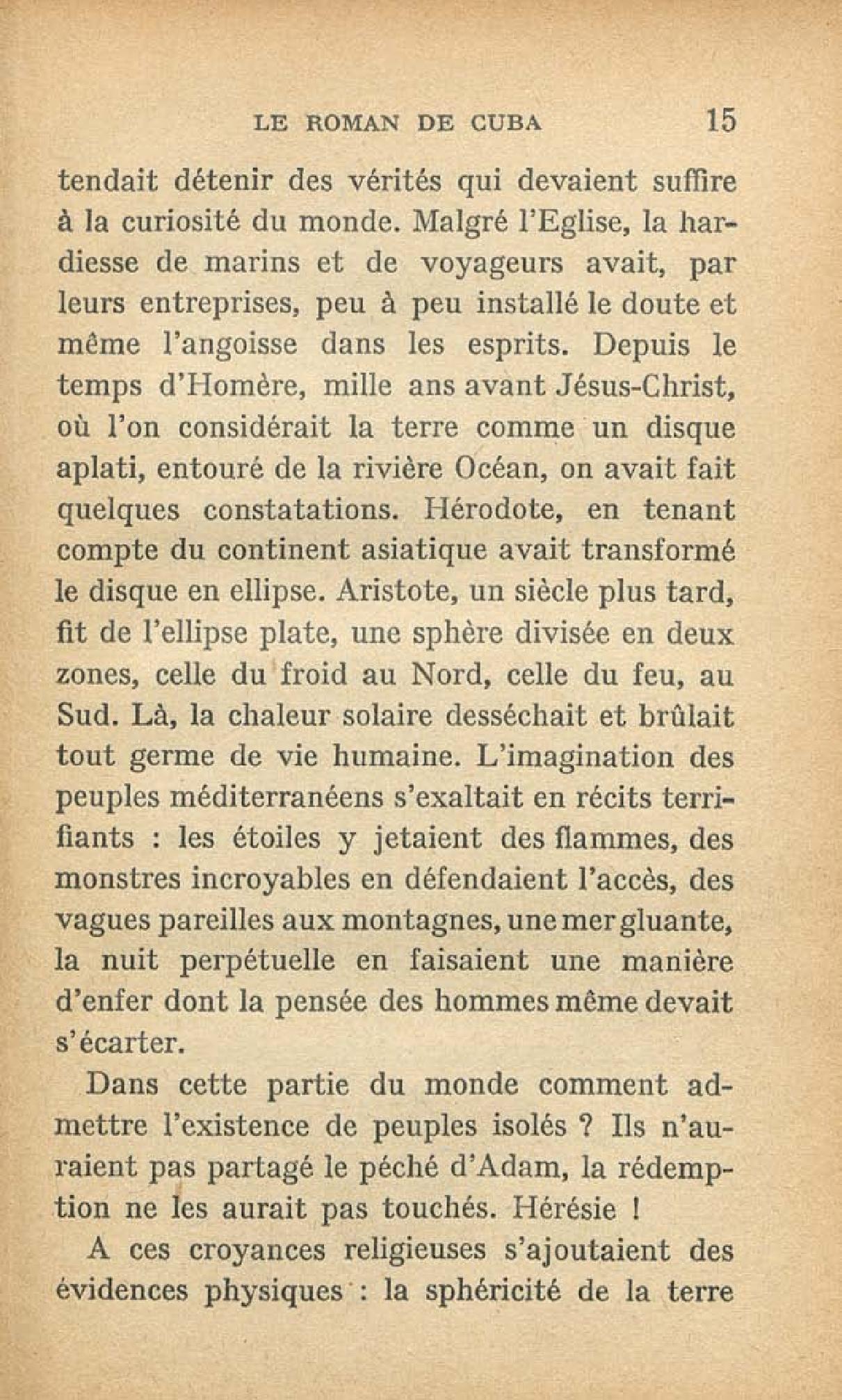 LE ROMAN DE CUBA 15

tendait détenir des vérités qui devaient suffire à la curiosité du monde. Malgré l'Eglise, la hardiesse de marins et de voyageurs avait, par leurs entreprises, peu à peu installé le doute et même l'angoisse dans les esprits. Depuis le temps d'Homère, mille ans avant Jésus-Christ, où l'on considérait la terre comme un disque aplati, entouré de la rivière Océan, on avait fait quelques constatations. Hérodote, en tenant compte du continent asiatique avait transformé le disque en ellipse. Aristote, un siècle plus tard, fit de l'ellipse plate, une sphère divisée en deux zones, celle du froid au Nord, celle du feu, au Sud. Là, la chaleur solaire desséchait et brûlait tout germe de vie humaine. L'imagination des peuples méditerranéens s'exaltait en récits terrifiants : les étoiles y jetaient des flammes, des monstres incroyables en défendaient l'accès, des vagues pareilles aux montagnes, une mer gluante, la nuit perpétuelle en faisaient une manière d'enfer dont la pensée des hommes même devait s'écarter.

Dans cette partie du monde comment admettre l'existence de peuples isolés ? Ils n'auraient pas partagé le péché d'Adam, la rédemption ne les aurait pas touchés. Hérésie !

A ces croyances religieuses s'ajoutaient des évidences physiques : la sphéricité de la terre